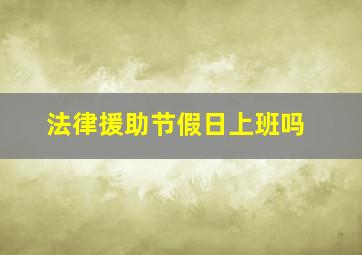 法律援助节假日上班吗